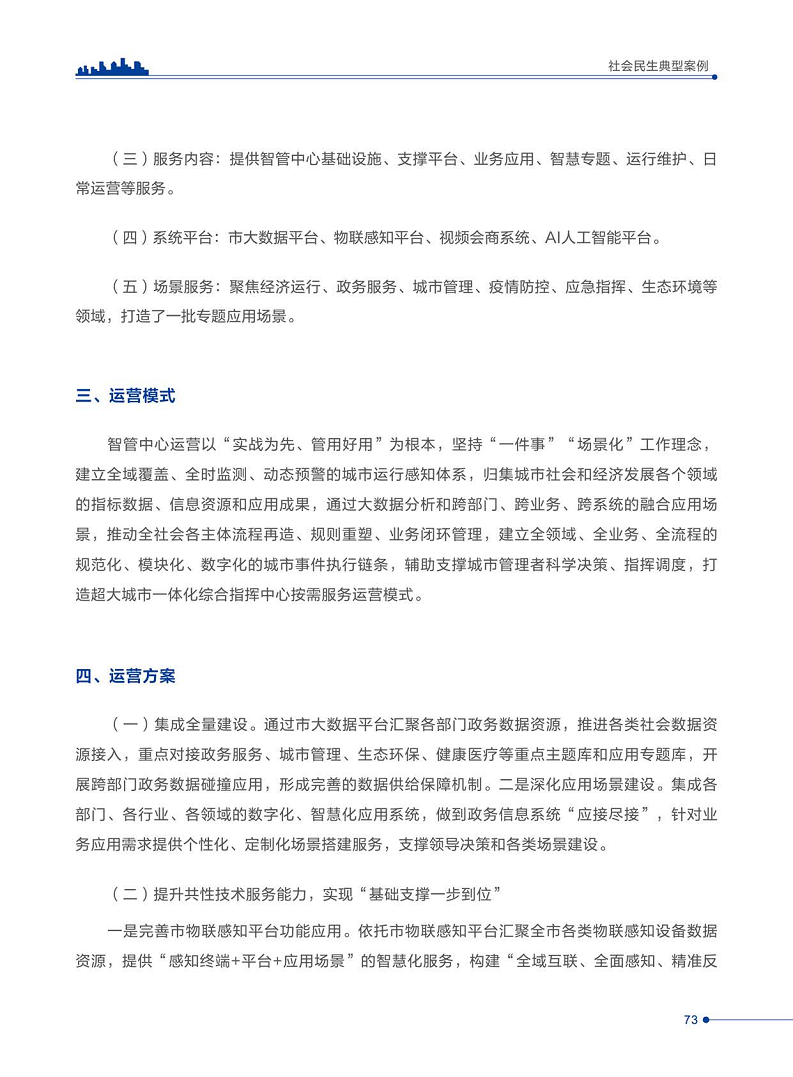 社会民生典型案例

（三）服务内容：提供智管中心基础设施、支撑平台、业务应用、智慧专题、运行维护、日常运营等服务。

（四）系统平台：市大数据平台、物联感知平台、视频会商系统、AI人工智能平台。

（五）场景服务：聚焦经济运行、政务服务、城市管理、疫情防控、应急指挥、生态环境等领域，打造了一批专题应用场景。

三、运营模式

智管中心运营以“实战为先、管用好用”为根本，坚持“一件事”“场景化”工作理念，建立全域覆盖、全时监测、动态预警的城市运行感知体系，归集城市社会和经济发展各个领域的指标数据、信息资源和应用成果，通过大数据分析和跨部门、跨业务、跨系统的融合应用场景，推动全社会各主体流程再造、规则重塑、业务闭环管理，建立全领域、全业务、全流程的规范化、模块化、数字化的城市事件执行链条，辅助支撑城市管理者科学决策、指挥调度，打造超大城市一体化综合指挥中心按需服务运营模式。

四、运营方案

（一）集成全量建设。通过市大数据平台汇聚各部门政务数据资源，推进各类社会数据资源接入，重点对接政务服务、城市管理、生态环保、健康医疗等重点主题库和应用专题库，开展跨部门政务数据碰撞应用，形成完善的数据供给保障机制。二是深化应用场景建设。集成各部门、各行业、各领域的数字化、智慧化应用系统，做到政务信息系统“应接尽接”，针对业务应用需求提供个性化、定制化场景搭建服务，支撑领导决策和各类场景建设。

（二）提升共性技术服务能力，实现“基础支撑一步到位”

一是完善市物联感知平台功能应用。依托市物联感知平台汇聚全市各类物联感知设备数据资源，提供“感知终端+平台+应用场景”的智慧化服务，构建“全域互联、全面感知、精准反

73